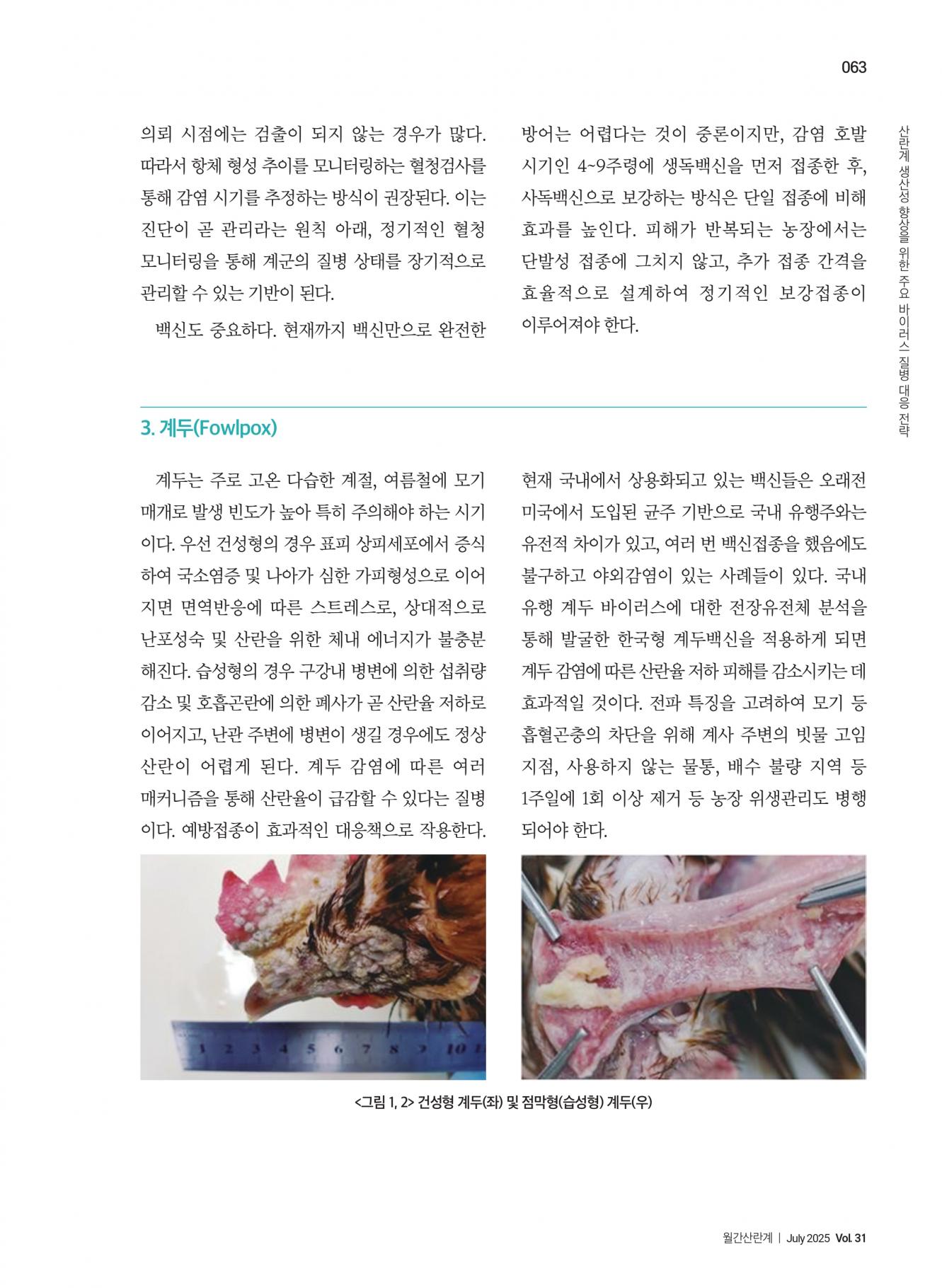 063

산란계 생산성 향상을 위한 주요 바이러스 질병 대응 전략

의뢰 시점에는 검출이 되지 않는 경우가 많다. 따라서 항체 형성 추이를 모니터링하는 혈청검사를 통해 감염 시기를 추정하는 방식이 권장된다. 이는 진단이 곧 관리라는 원칙 아래, 정기적인 혈청 모니터링을 통해 계군의 질병 상태를 장기적으로 관리할 수 있는 기반이 된다.

백신도 중요하다. 현재까지 백신만으로 완전한 방어는 어렵다는 것이 중론이지만, 감염 호발 시기인 4~9주령에 생독백신을 먼저 접종한 후, 사독백신으로 보강하는 방식은 단일 접종에 비해 효과를 높인다. 피해가 반복되는 농장에서는 단발성 접종에 그치지 않고, 추가 접종 간격을 효율적으로 설계하여 정기적인 보강접종이 이루어져야 한다.

3. 계두(Fowlpox)

계두는 주로 고온 다습한 계절, 여름철에 모기 매개로 발생 빈도가 높아 특히 주의해야 하는 시기이다. 우선 건성형의 경우 표피 상피세포에서 증식하여 국소염증 및 나아가 심한 가피형성으로 이어지면 면역반응에 따른 스트레스로, 상대적으로 난포성숙 및 산란을 위한 체내 에너지가 불충분해진다. 습성형의 경우 구강내 병변에 의한 섭취량 감소 및 호흡곤란에 의한 폐사가 곧 산란율 저하로 이어지고, 난관 주변에 병변이 생길 경우에도 정상 산란이 어렵게 된다. 계두 감염에 따른 여러 매커니즘을 통해 산란율이 급감할 수 있다는 질병이다. 예방접종이 효과적인 대응책으로 작용한다. 현재 국내에서 상용화되고 있는 백신들은 오래전 미국에서 도입된 균주 기반으로 국내 유행주와는 유전적 차이가 있고, 여러 번 백신접종을 했음에도 불구하고 야외감염이 있는 사례들이 있다. 국내 유행 계두 바이러스에 대한 전장유전체 분석을 통해 발굴한 한국형 계두백신을 적용하게 되면 계두 감염에 따른 산란율 저하 피해를 감소시키는 데 효과적일 것이다. 전파 특징을 고려하여 모기 등 흡혈곤충의 차단을 위해 계사 주변의 빗물 고임 지점, 사용하지 않는 물통, 배수 불량 지역 등 1주일에 1회 이상 제거 등 농장 위생관리도 병행되어야 한다.

1 2 3 4 5 6 7 8 9 10

<그림 1, 2> 건성형 계두(좌) 및 점막형(습성형) 계두(우)

월간산란계 | July 2025 Vol. 31